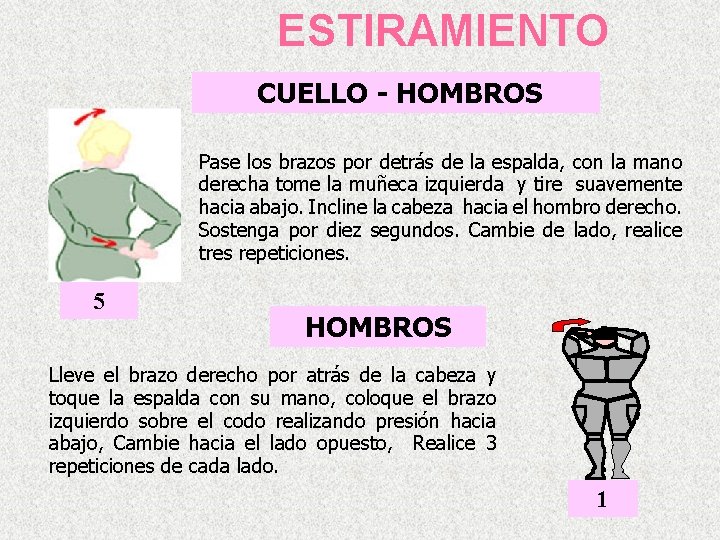 ESTIRAMIENTO

CUELLO - HOMBROS

Pase los brazos por detrás de la espalda, con la mano derecha tome la muñeca izquierda y tire suavemente hacia abajo. Incline la cabeza hacia el hombro derecho. Sostenga por diez segundos. Cambie de lado, realice tres repeticiones.

5

HOMBROS

Lleve el brazo derecho por atrás de la cabeza y toque la espalda con su mano, coloque el brazo izquierdo sobre el codo realizando presión hacia abajo, Cambie hacia el lado opuesto, Realice 3 repeticiones de cada lado.

1